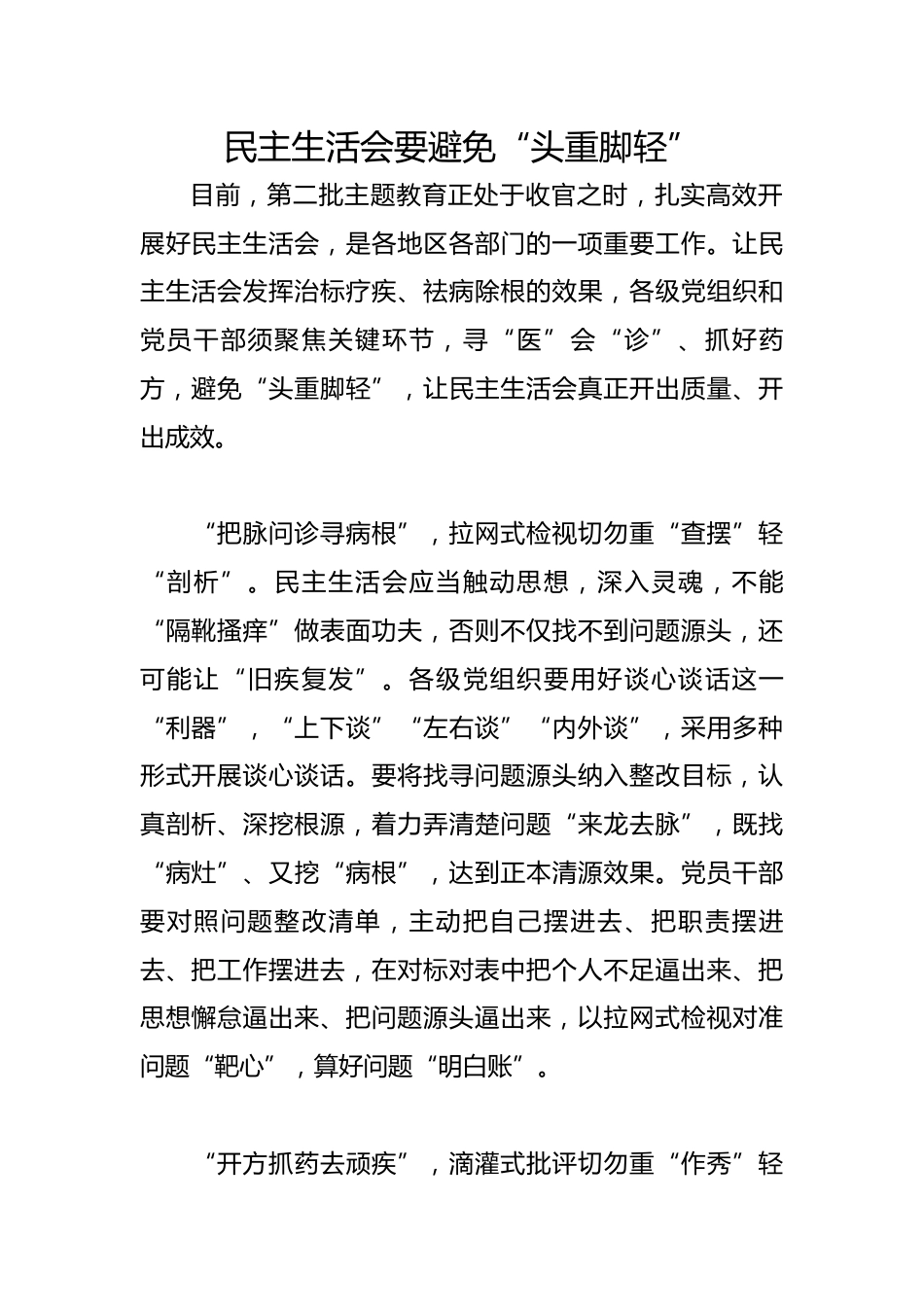 民主生活会要避免“头重脚轻”

目前，第二批主题教育正处于收官之时，扎实高效开展好民主生活会，是各地区各部门的一项重要工作。让民主生活会发挥治标疗疾、祛病除根的效果，各级党组织和党员干部须聚焦关键环节，寻“医”会“诊”、抓好药方，避免“头重脚轻”，让民主生活会真正开出质量、开出成效。

“把脉问诊寻病根”，拉网式检视切勿重“查摆”轻“剖析”。民主生活会应当触动思想，深入灵魂，不能“隔靴搔痒”做表面功夫，否则不仅找不到问题源头，还可能让“旧疾复发”。各级党组织要用好谈心谈话这一“利器”，“上下谈”“左右谈”“内外谈”，采用多种形式开展谈心谈话。要将找寻问题源头纳入整改目标，认真剖析、深挖根源，着力弄清楚问题“来龙去脉”，既找“病灶”、又挖“病根”，达到正本清源效果。党员干部要对照问题整改清单，主动把自己摆进去、把职责摆进去、把工作摆进去，在对标对表中把个人不足逼出来、把思想懈怠逼出来、把问题源头逼出来，以拉网式检视对准问题“靶心”，算好问题“明白账”。

“开方抓药去顽疾”，滴灌式批评切勿重“作秀”轻